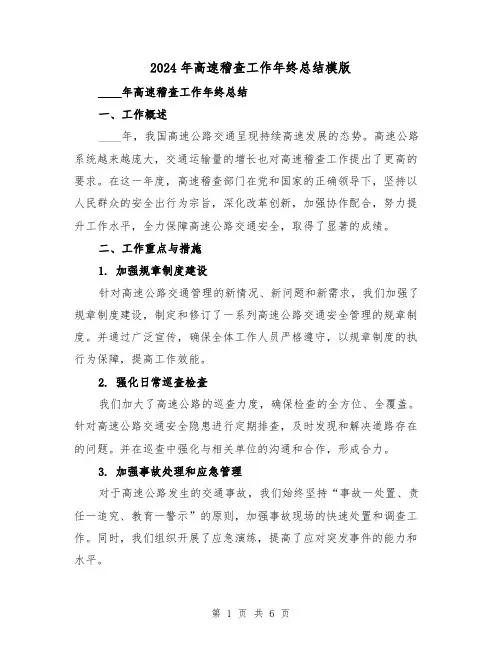 2024年高速稽查工作年终总结模版

____年高速稽查工作年终总结

一、工作概述

____年，我国高速公路交通呈现持续高速发展的态势。高速公路系统越来越庞大，交通运输量的增长也对高速稽查工作提出了更高的要求。在这一年度，高速稽查部门在党和国家的正确领导下，坚持以人民群众的安全出行为宗旨，深化改革创新，加强协作配合，努力提升工作水平，全力保障高速公路交通安全，取得了显著的成绩。

二、工作重点与措施

1. 加强规章制度建设

针对高速公路交通管理的新情况、新问题和新需求，我们加强了规章制度建设，制定和修订了一系列高速公路交通安全管理的规章制度。并通过广泛宣传，确保全体工作人员严格遵守，以规章制度的执行为保障，提高工作效能。

2. 强化日常巡查检查

我们加大了高速公路的巡查力度，确保检查的全方位、全覆盖。针对高速公路交通安全隐患进行定期排查，及时发现和解决道路存在的问题。并在巡查中强化与相关单位的沟通和合作，形成合力。

3. 加强事故处理和应急管理

对于高速公路发生的交通事故，我们始终坚持“事故一处置、责任一追究、教育一警示”的原则，加强事故现场的快速处置和调查工作。同时，我们组织开展了应急演练，提高了应对突发事件的能力和水平。

第 1 页 共 6 页